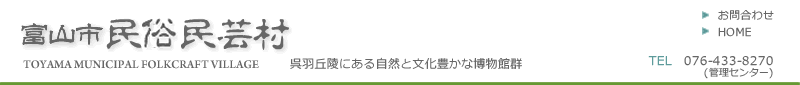 富山市民俗民芸村

TOYAMA MUNICIPAL FOLKCRAFT VILLAGE

呉羽丘陵にある自然と文化豊かな博物館群

お問合わせ

HOME

TEL 076-433-8270
(管理センター)